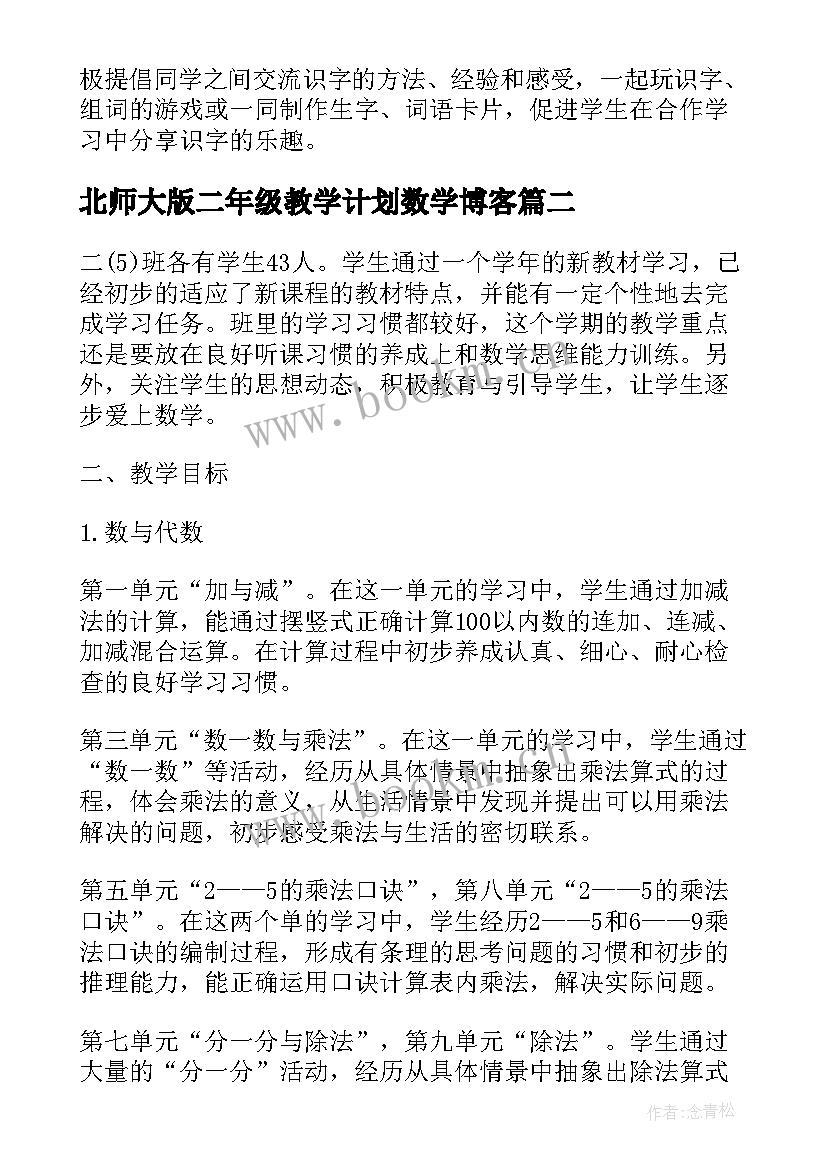 极提倡同学之间交流识字的方法、经验和感受，一起玩识字、组词的游戏或一同制作生字、词语卡片，促进学生在合作学习中分享识字的乐趣。

北师大版二年级教学计划数学博客篇二

二(5)班各有学生43人。学生通过一个学年的新教材学习，已经初步的适应了新课程的教材特点，并能有一定个性地去完成学习任务。班里的学习习惯都较好，这个学期的教学重点还是要放在良好听课习惯的养成上和数学思维能力训练。另外，关注学生的思想动态，积极教育与引导学生，让学生逐步爱上数学。

www.bookm.com

二、教学目标

1.数与代数

第一单元“加与减”。在这一单元的学习中，学生通过加减法的计算，能通过摆竖式正确计算100以内数的连加、连减、加减混合运算。在计算过程中初步养成认真、细心、耐心检查的良好学习习惯。

第三单元“数一数与乘法”。在这一单元的学习中，学生通过“数一数”等活动，经历从具体情景中抽象出乘法算式的过程，体会乘法的意义，从生活情景中发现并提出可以用乘法解决的问题，初步感受乘法与生活的密切联系。

第五单元“2——5的乘法口诀”，第八单元“2——5的乘法口诀”。在这两个单的学习中，学生经历2——5和6——9乘法口诀的编制过程，形成有条理的思考问题的习惯和初步的推理能力，能正确运用口诀计算表内乘法，解决实际问题。

第七单元“分一分与除法”，第九单元“除法”。学生通过大量的“分一分”活动，经历从具体情景中抽象出除法算式

作者：念青松